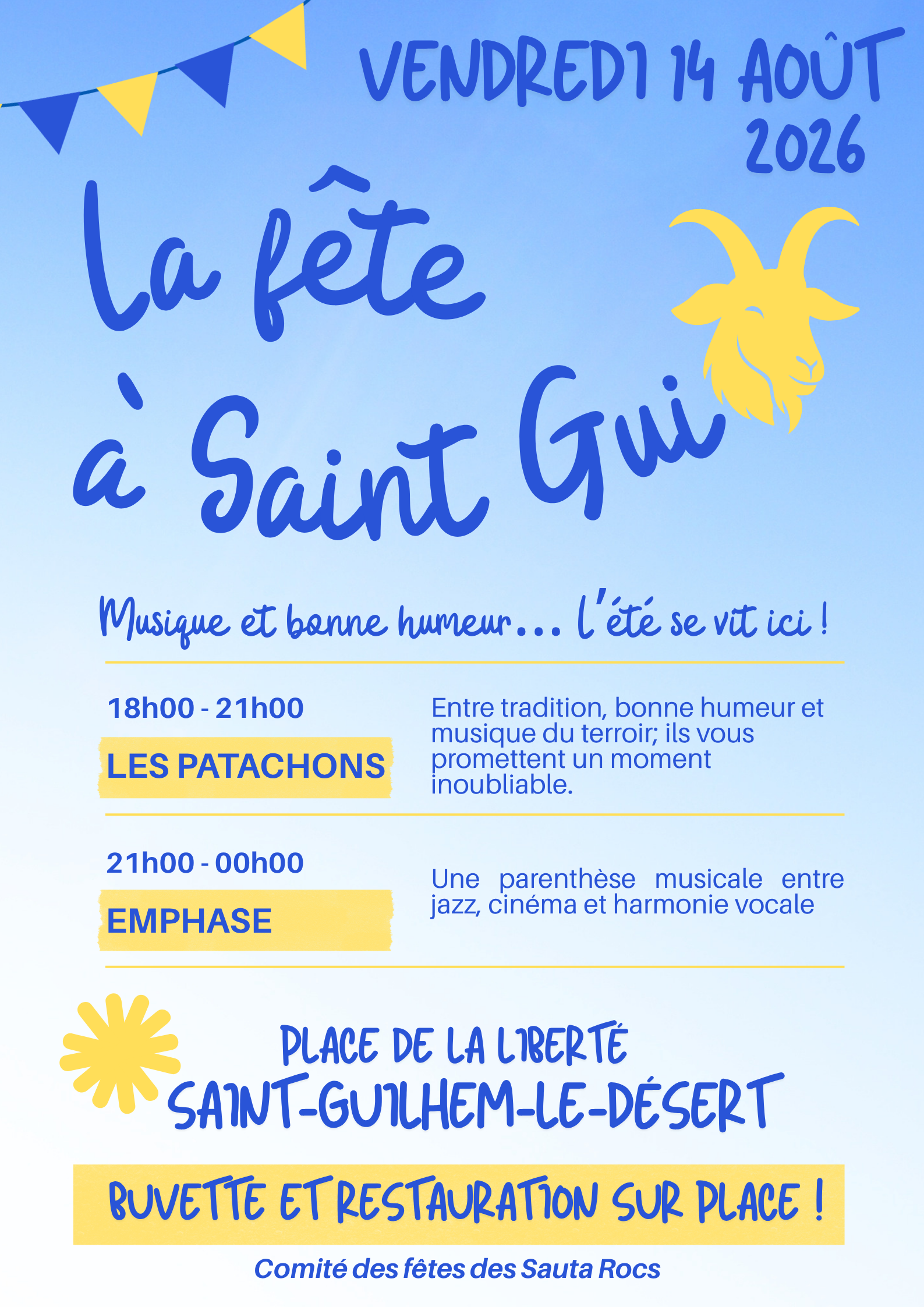 VENDREDI 14 AOÛT 2026

La fête à Saint Gui

Musique et bonne humeur... l'été se vit ici !

18h00 - 21h00

LES PATACHONS

Entre tradition, bonne humeur et musique du terroir; ils vous promettent un moment inoubliable.

21h00 - 00h00

EMPHASE

Une parenthèse musicale entre jazz, cinéma et harmonie vocale

PLACE DE LA LIBERTÉ
SAINT-GUILHEM-LE-DÉSERT

BUVETTE ET RESTAURATION SUR PLACE !

Comité des fêtes des Sauta Rocs